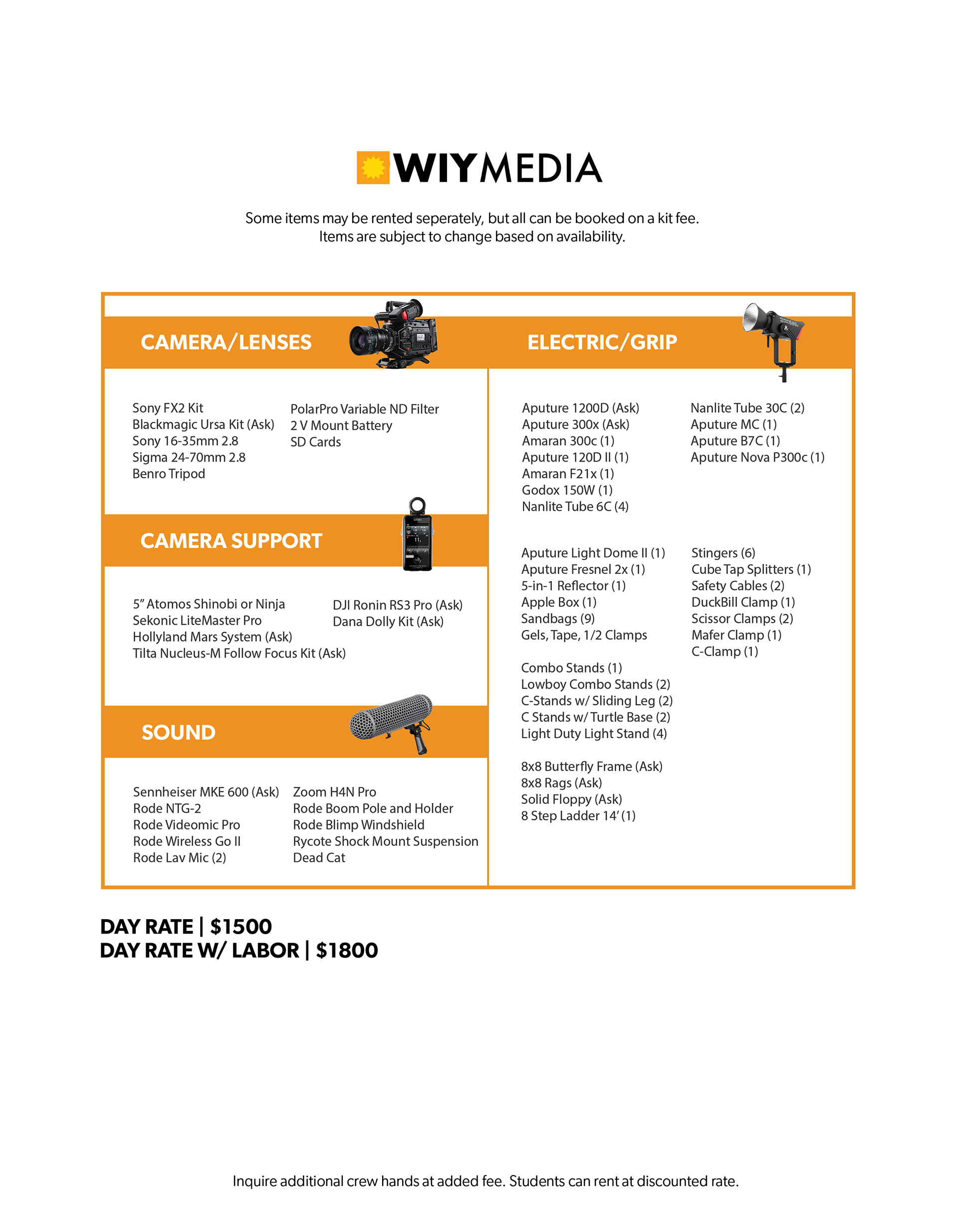 WIYMEDIA

Some items may be rented seperately, but all can be booked on a kit fee.
Items are subject to change based on availability.

CAMERA/LENSES

Sony FX2 Kit
Blackmagic Ursa Kit (Ask)
Sony 16-35mm 2.8
Sigma 24-70mm 2.8
Benro Tripod

PolarPro Variable ND Filter
2 V Mount Battery
SD Cards

CAMERA SUPPORT

5" Atomos Shinobi or Ninja
Sekonic LiteMaster Pro
Hollyland Mars System (Ask)
Tilta Nucleus-M Follow Focus Kit (Ask)

DJI Ronin RS3 Pro (Ask)
Dana Dolly Kit (Ask)

SOUND

Sennheiser MKE 600 (Ask)
Rode NTG-2
Rode Videomic Pro
Rode Wireless Go II
Rode Lav Mic (2)

Zoom H4N Pro
Rode Boom Pole and Holder
Rode Blimp Windshield
Rycote Shock Mount Suspension
Dead Cat

ELECTRIC/GRIP

Aputure 1200D (Ask)
Aputure 300x (Ask)
Amaran 300c (1)
Aputure 120D II (1)
Amaran F21x (1)
Godox 150W (1)
Nanlite Tube 6C (4)

Nanlite Tube 30C (2)
Aputure MC (1)
Aputure B7C (1)
Aputure Nova P300c (1)

Aputure Light Dome II (1)
Aputure Fresnel 2x (1)
5-in-1 Reflector (1)
Apple Box (1)
Sandbags (9)
Gels, Tape, 1/2 Clamps

Combo Stands (1)
Lowboy Combo Stands (2)
C-Stands w/ Sliding Leg (2)
C Stands w/ Turtle Base (2)
Light Duty Light Stand (4)

8x8 Butterfly Frame (Ask)
8x8 Rags (Ask)
Solid Floppy (Ask)
8 Step Ladder 14' (1)

Stingers (6)
Cube Tap Splitters (1)
Safety Cables (2)
DuckBill Clamp (1)
Scissor Clamps (2)
Mafer Clamp (1)
C-Clamp (1)

DAY RATE | $1500
DAY RATE W/ LABOR | $1800

Inquire additional crew hands at added fee. Students can rent at discounted rate.